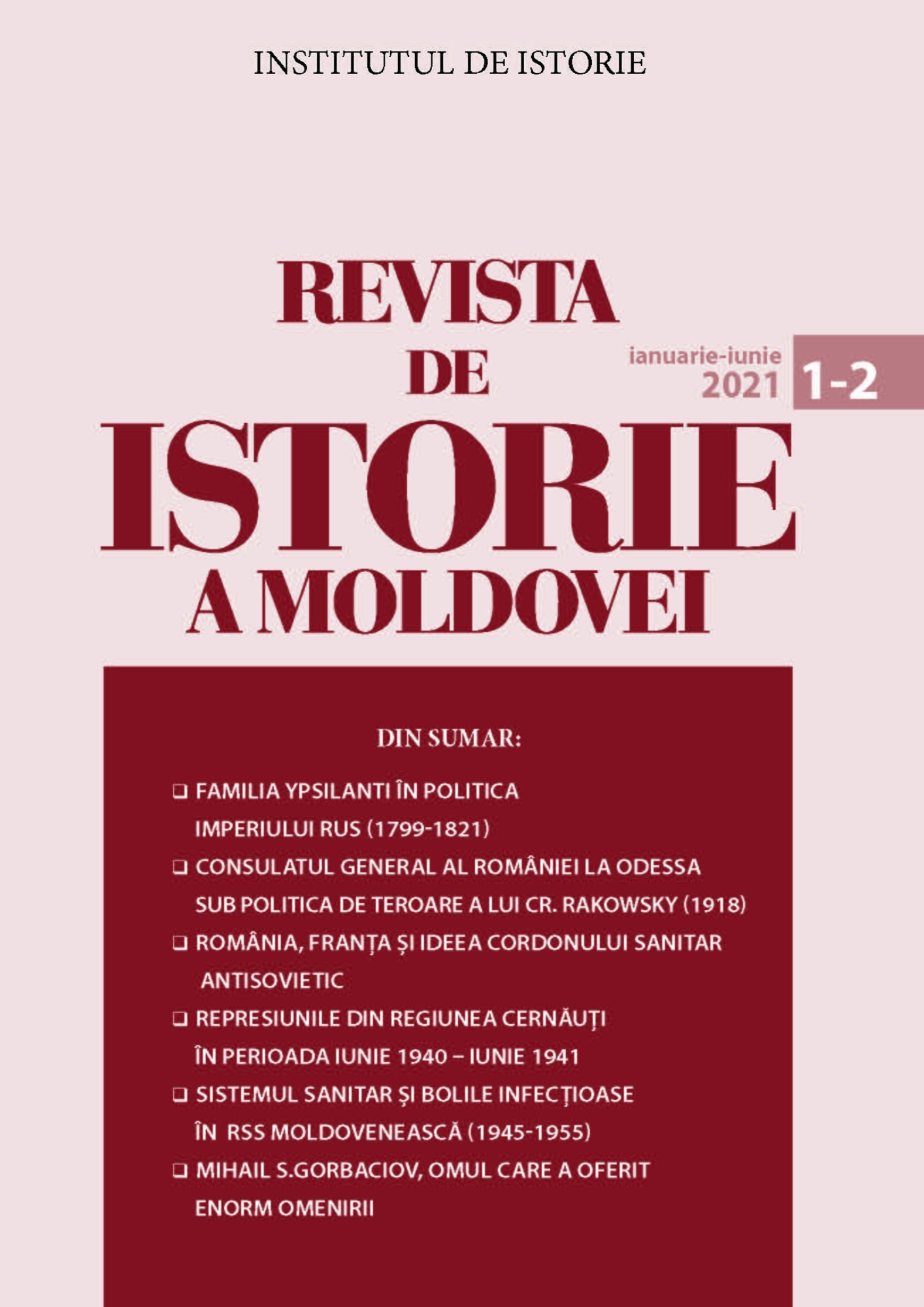 INSTITUTUL DE ISTORIE

REVISTA DE ISTORIE A MOLDOVEI

ianuarie-iunie 2021 1-2

DIN SUMAR:

❑ FAMILIA YPSILANTI ÎN POLITICA IMPERIULUI RUS (1799-1821)

❑ CONSULATUL GENERAL AL ROMÂNIEI LA ODESSA SUB POLITICA DE TEROARE A LUI CR. RAKOWSKY (1918)

❑ ROMÂNIA, FRANȚA ȘI IDEEA CORDONULUI SANITAR ANTISOVIETIC

❑ REPRESIUNILE DIN REGIUNEA CERNĂUȚI ÎN PERIOADA IUNIE 1940 – IUNIE 1941

❑ SISTEMUL SANITAR ȘI BOLILE INFECȚIOASE ÎN RSS MOLDOVENEASCĂ (1945-1955)

❑ MIHAIL S.GORBACIOV, OMUL CARE A OFERIT ENORM OMENIRII